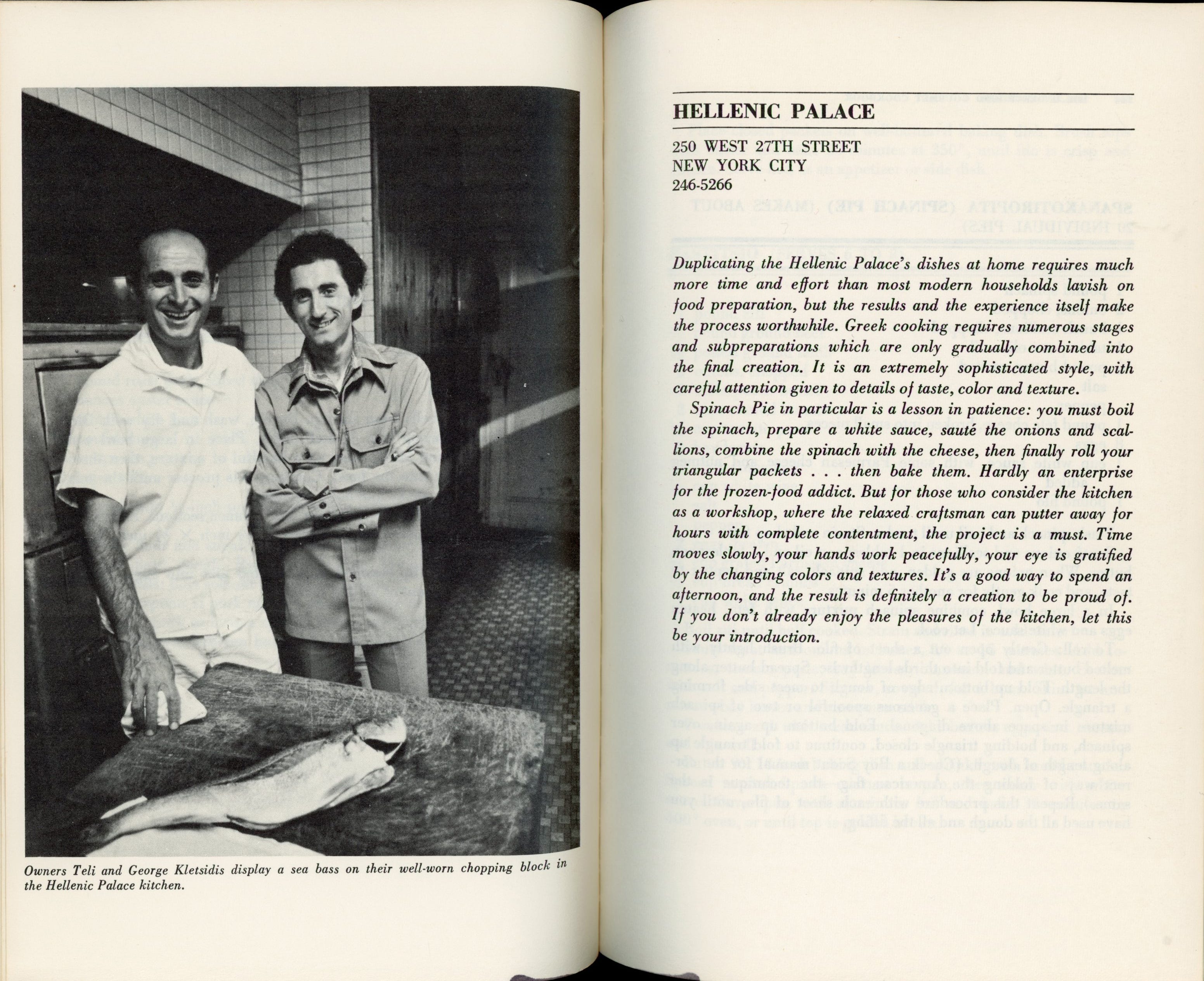 Owners Teli and George Kletsidis display a sea bass on their well-worn chopping block in the Hellenic Palace kitchen.

HELLENIC PALACE

250 WEST 27TH STREET
NEW YORK CITY
246-5266

Duplicating the Hellenic Palace's dishes at home requires much more time and effort than most modern households lavish on food preparation, but the results and the experience itself make the process worthwhile. Greek cooking requires numerous stages and subpreparations which are only gradually combined into the final creation. It is an extremely sophisticated style, with careful attention given to details of taste, color and texture.

Spinach Pie in particular is a lesson in patience: you must boil the spinach, prepare a white sauce, sauté the onions and scallions, combine the spinach with the cheese, then finally roll your triangular packets . . . then bake them. Hardly an enterprise for the frozen-food addict. But for those who consider the kitchen as a workshop, where the relaxed craftsman can putter away for hours with complete contentment, the project is a must. Time moves slowly, your hands work peacefully, your eye is gratified by the changing colors and textures. It's a good way to spend an afternoon, and the result is definitely a creation to be proud of. If you don't already enjoy the pleasures of the kitchen, let this be your introduction.